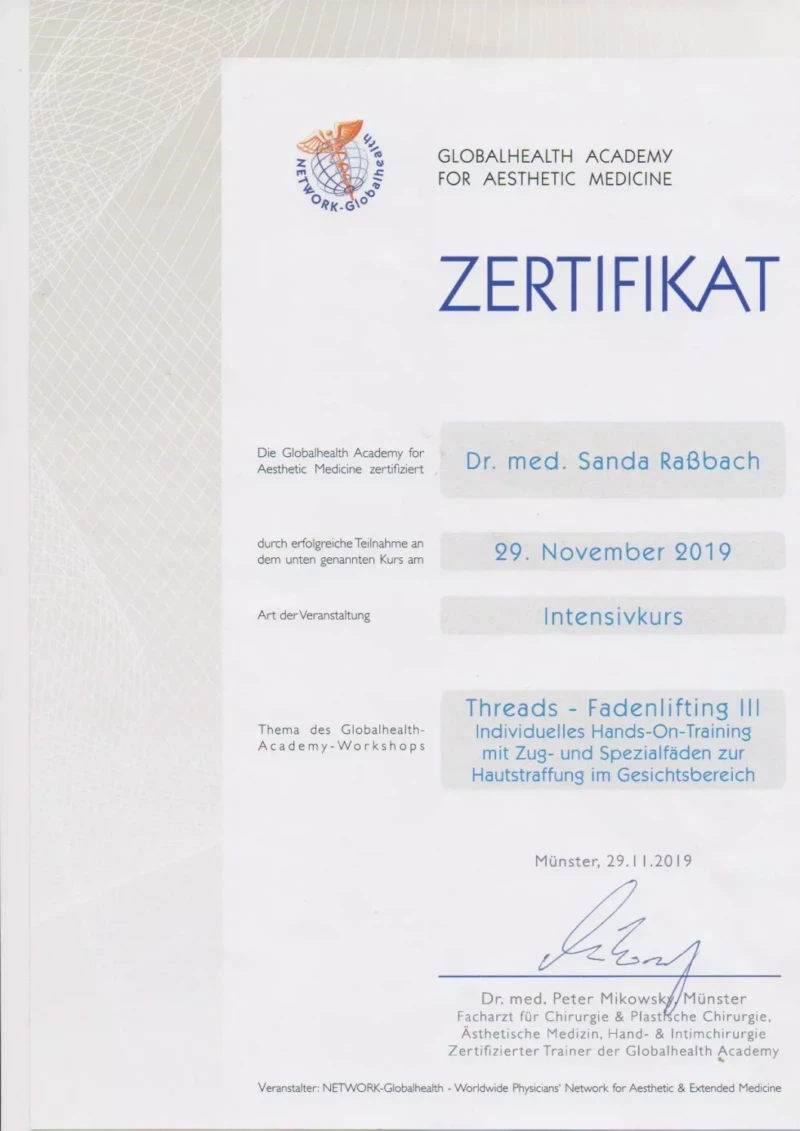 NETWORK-Globalhealth

GLOBALHEALTH ACADEMY FOR AESTHETIC MEDICINE

ZERTIFIKAT

Die Globalhealth Academy for Aesthetic Medicine zertifiziert

Dr. med. Sanda Raßbach

durch erfolgreiche Teilnahme an dem unten genannten Kurs am

29. November 2019

Art der Veranstaltung

Intensivkurs

Thema des Globalhealth-Academy-Workshops

Threads - Fadenlifting III
Individuelles Hands-On-Training mit Zug- und Spezialfäden zur Hautstraffung im Gesichtsbereich

Münster, 29.11.2019

Dr. med. Peter Mikowsky, Münster
Facharzt für Chirurgie & Plastische Chirurgie, Ästhetische Medizin, Hand- & Intimchirurgie
Zertifizierter Trainer der Globalhealth Academy

Veranstalter: NETWORK-Globalhealth - Worldwide Physicians' Network for Aesthetic & Extended Medicine